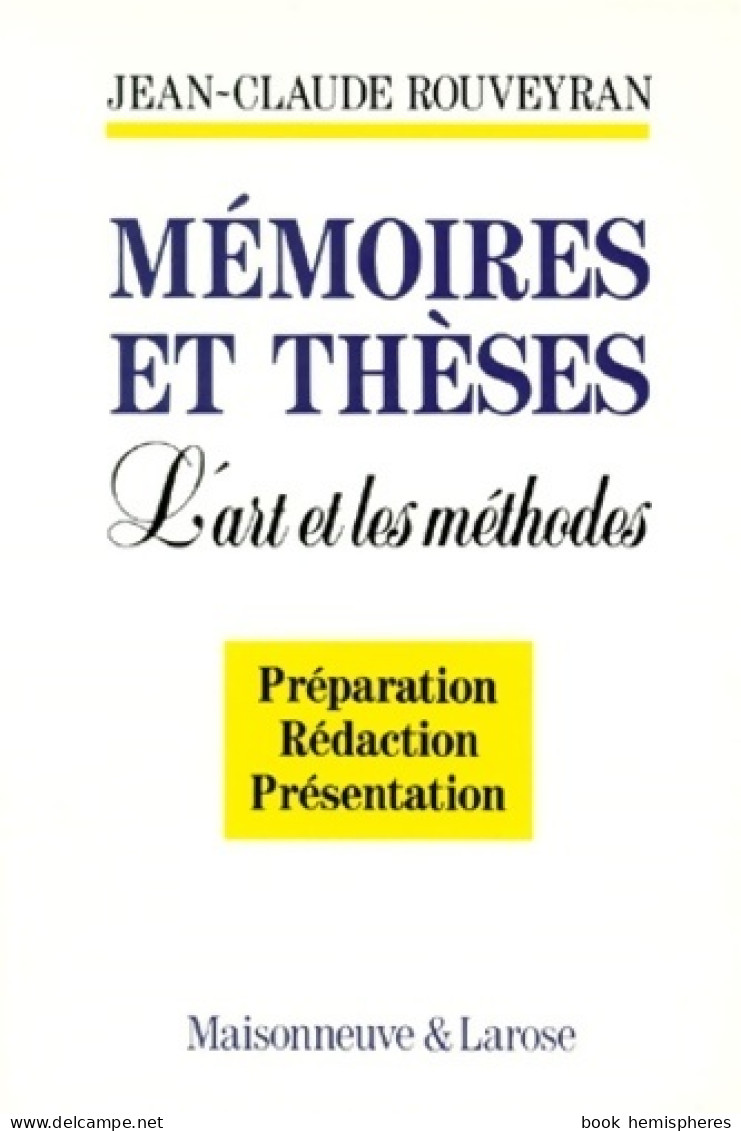 JEAN-CLAUDE ROUVEYRAN

MÉMOIRES ET THÈSES

L'art et les méthodes

Préparation
Rédaction
Présentation

Maisonneuve & Larose

www.delcampe.net

book hemispheres